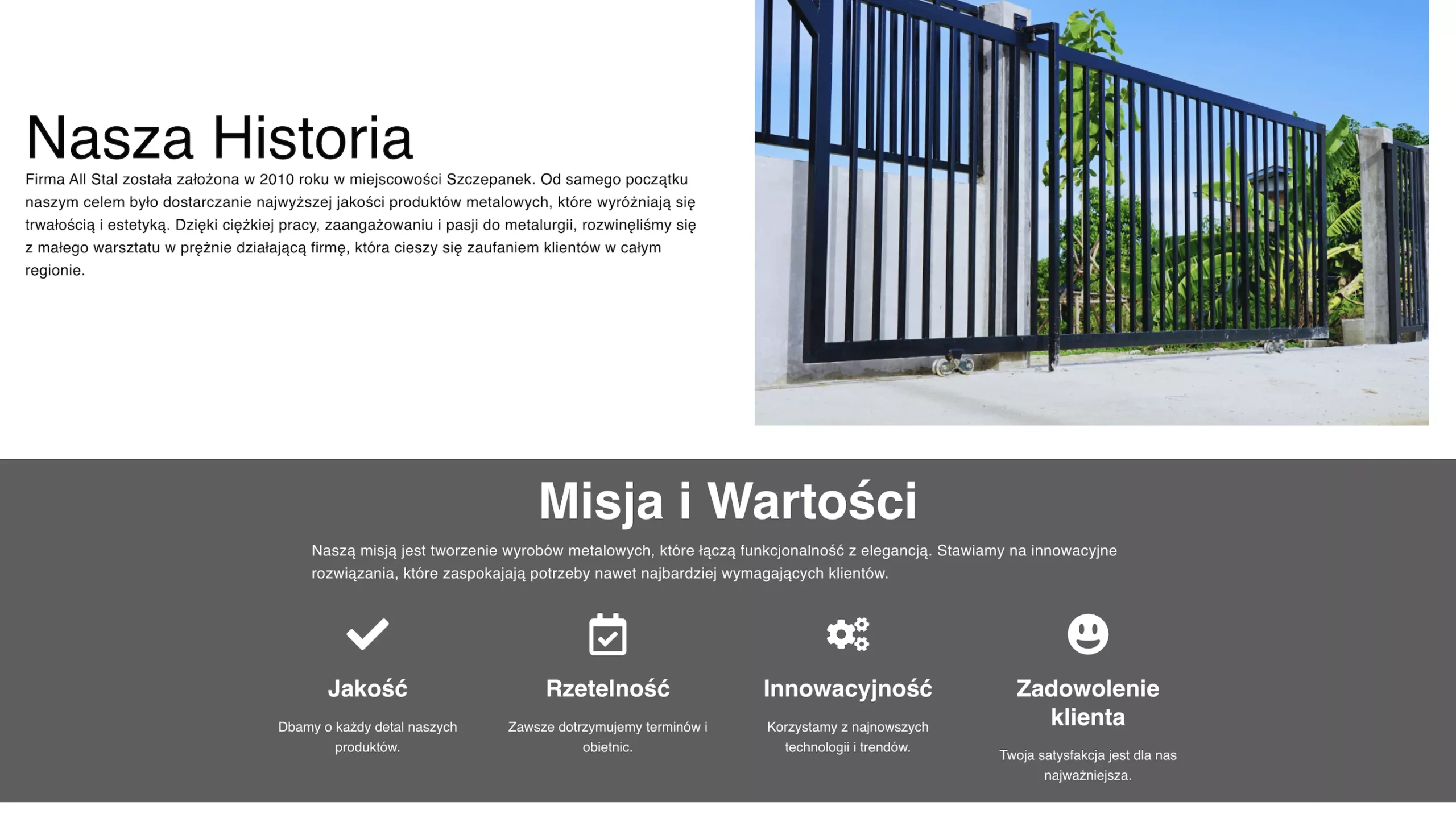 Nasza Historia

Firma All Stal została założona w 2010 roku w miejscowości Szczepanek. Od samego początku naszym celem było dostarczanie najwyższej jakości produktów metalowych, które wyróżniają się trwałością i estetyką. Dzięki ciężkiej pracy, zaangażowaniu i pasji do metalurgii, rozwinęliśmy się z małego warsztatu w prężnie działającą firmę, która cieszy się zaufaniem klientów w całym regionie.

Misja i Wartości

Naszą misją jest tworzenie wyrobów metalowych, które łączą funkcjonalność z elegancją. Stawiamy na innowacyjne rozwiązania, które zaspokajają potrzeby nawet najbardziej wymagających klientów.

Jakość

Dbamy o każdy detal naszych produktów.

Rzetelność

Zawsze dotrzymujemy terminów i obietnic.

Innowacyjność

Korzystamy z najnowszych technologii i trendów.

Zadowolenie klienta

Twoja satysfakcja jest dla nas najważniejsza.